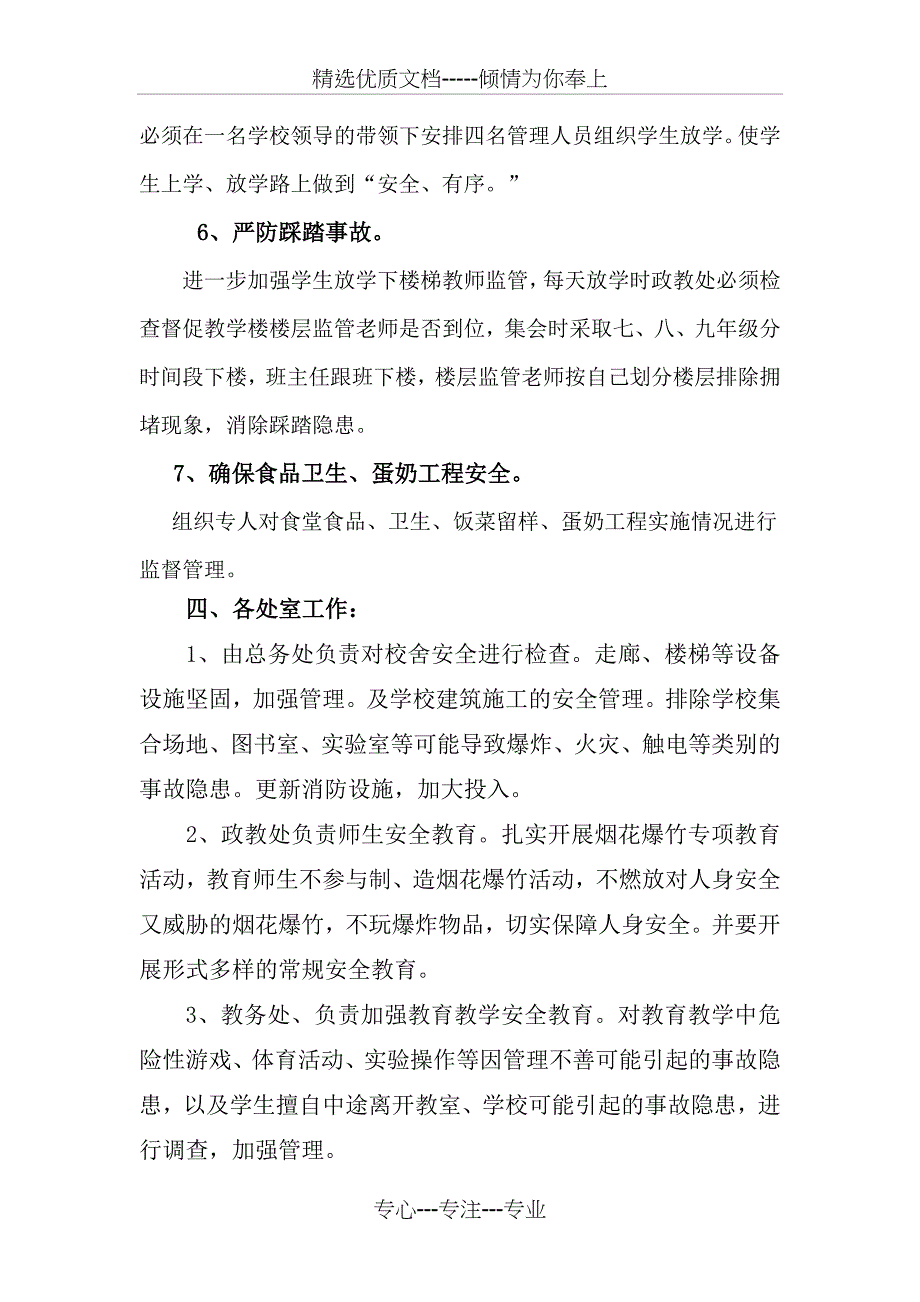 精选优质文档-----倾情为你奉上

必须在一名学校领导的带领下安排四名管理人员组织学生放学。使学生上学、放学路上做到“安全、有序。”

6、严防踩踏事故。

进一步加强学生放学下楼梯教师监管，每天放学时政教处必须检查督促教学楼楼层监管老师是否到位，集会时采取七、八、九年级分时间段下楼，班主任跟班下楼，楼层监管老师按自己划分楼层排除拥堵现象，消除踩踏隐患。

7、确保食品卫生、蛋奶工程安全。

组织专人对食堂食品、卫生、饭菜留样、蛋奶工程实施情况进行监督管理。

四、各处室工作：

1、由总务处负责对校舍安全进行检查。走廊、楼梯等设备设施坚固，加强管理。及学校建筑施工的安全管理。排除学校集合场地、图书室、实验室等可能导致爆炸、火灾、触电等类别的事故隐患。更新消防设施，加大投入。

2、政教处负责师生安全教育。扎实开展烟花爆竹专项教育活动，教育师生不参与制、造烟花爆竹活动，不燃放对人身安全又威胁的烟花爆竹，不玩爆炸物品，切实保障人身安全。并要开展形式多样的常规安全教育。

3、教务处、负责加强教育教学安全教育。对教育教学中危险性游戏、体育活动、实验操作等因管理不善可能引起的事故隐患，以及学生擅自中途离开教室、学校可能引起的事故隐患，进行调查，加强管理。

专心---专注---专业